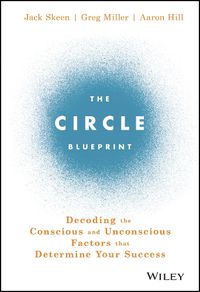 Jack Skeen | Greg Miller | Aaron Hill

THE
CIRCLE
BLUEPRINT

Decoding the Conscious and Unconscious Factors that Determine Your Success

WILEY